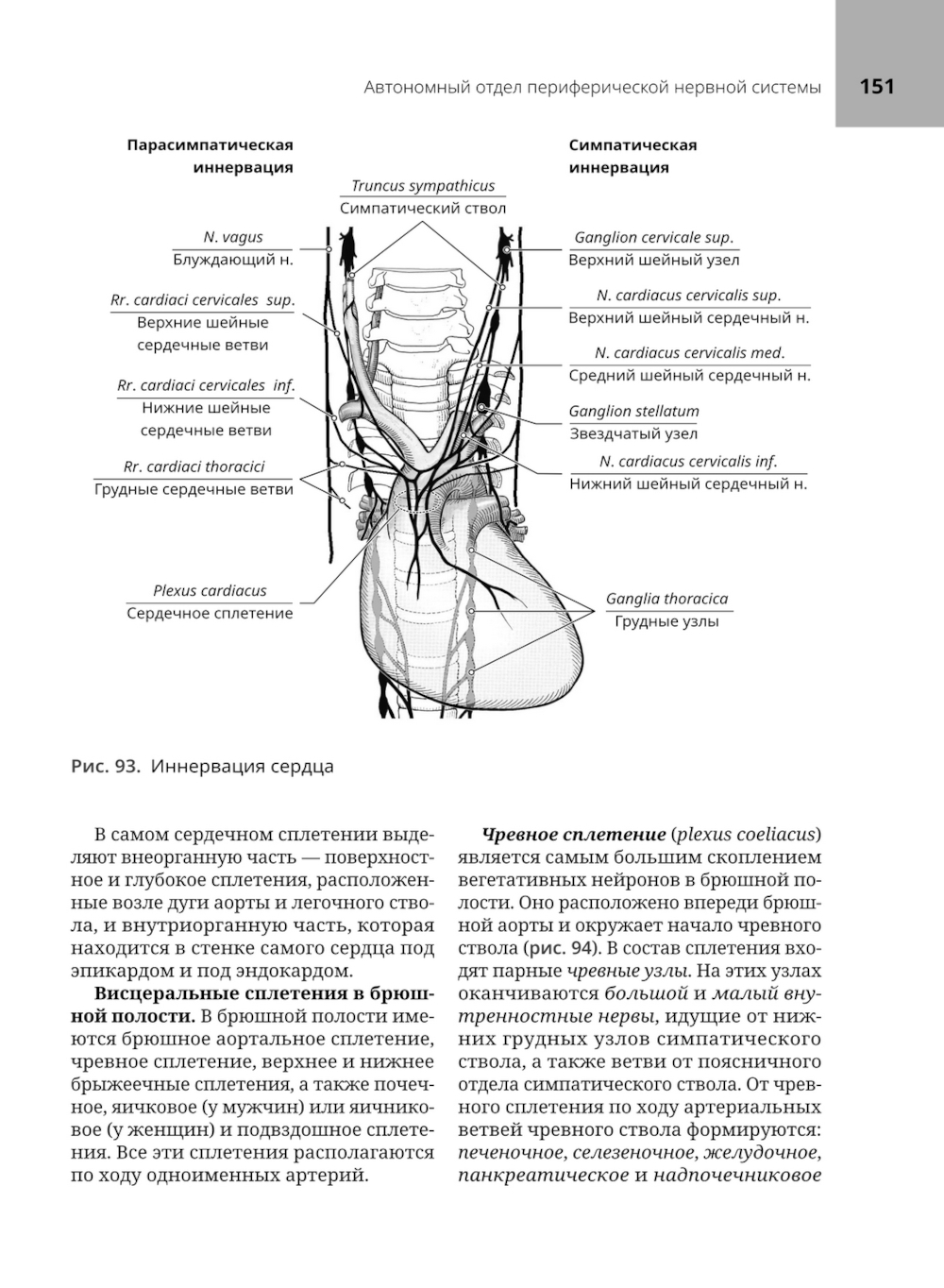 Автономный отдел периферической нервной системы 151

Парасимпатическая иннервация

Симпатическая иннервация

Truncus sympathicus
Симпатический ствол

N. vagus
Блуждающий н.

Rr. cardiaci cervicales sup.
Верхние шейные сердечные ветви

Rr. cardiaci cervicales inf.
Нижние шейные сердечные ветви

Rr. cardiaci thoracici
Грудные сердечные ветви

Plexus cardiacus
Сердечное сплетение

Ganglion cervicale sup.
Верхний шейный узел

N. cardiacus cervicalis sup.
Верхний шейный сердечный н.

N. cardiacus cervicalis med.
Средний шейный сердечный н.

Ganglion stellatum
Звездчатый узел

N. cardiacus cervicalis inf.
Нижний шейный сердечный н.

Ganglia thoracica
Грудные узлы

Рис. 93. Иннервация сердца

В самом сердечном сплетении выделяют внеорганную часть — поверхностное и глубокое сплетения, расположенные возле дуги аорты и легочного ствола, и внутриорганную часть, которая находится в стенке самого сердца под эпикардом и под эндокардом.

Висцеральные сплетения в брюшной полости. В брюшной полости имеются брюшное аортальное сплетение, чревное сплетение, верхнее и нижнее брыжеечные сплетения, а также почечное, яичковое (у мужчин) или яичниковое (у женщин) и подвздошное сплетения. Все эти сплетения располагаются по ходу одноименных артерий.

Чревное сплетение (plexus coeliacus) является самым большим скоплением вегетативных нейронов в брюшной полости. Оно расположено впереди брюшной аорты и окружает начало чревного ствола (рис. 94). В состав сплетения входят парные чревные узлы. На этих узлах оканчиваются большой и малый внутренностные нервы, идущие от нижних грудных узлов симпатического ствола, а также ветви от поясничного отдела симпатического ствола. От чревного сплетения по ходу артериальных ветвей чревного ствола формируются: печеночное, селезеночное, желудочное, панкреатическое и надпочечниковое